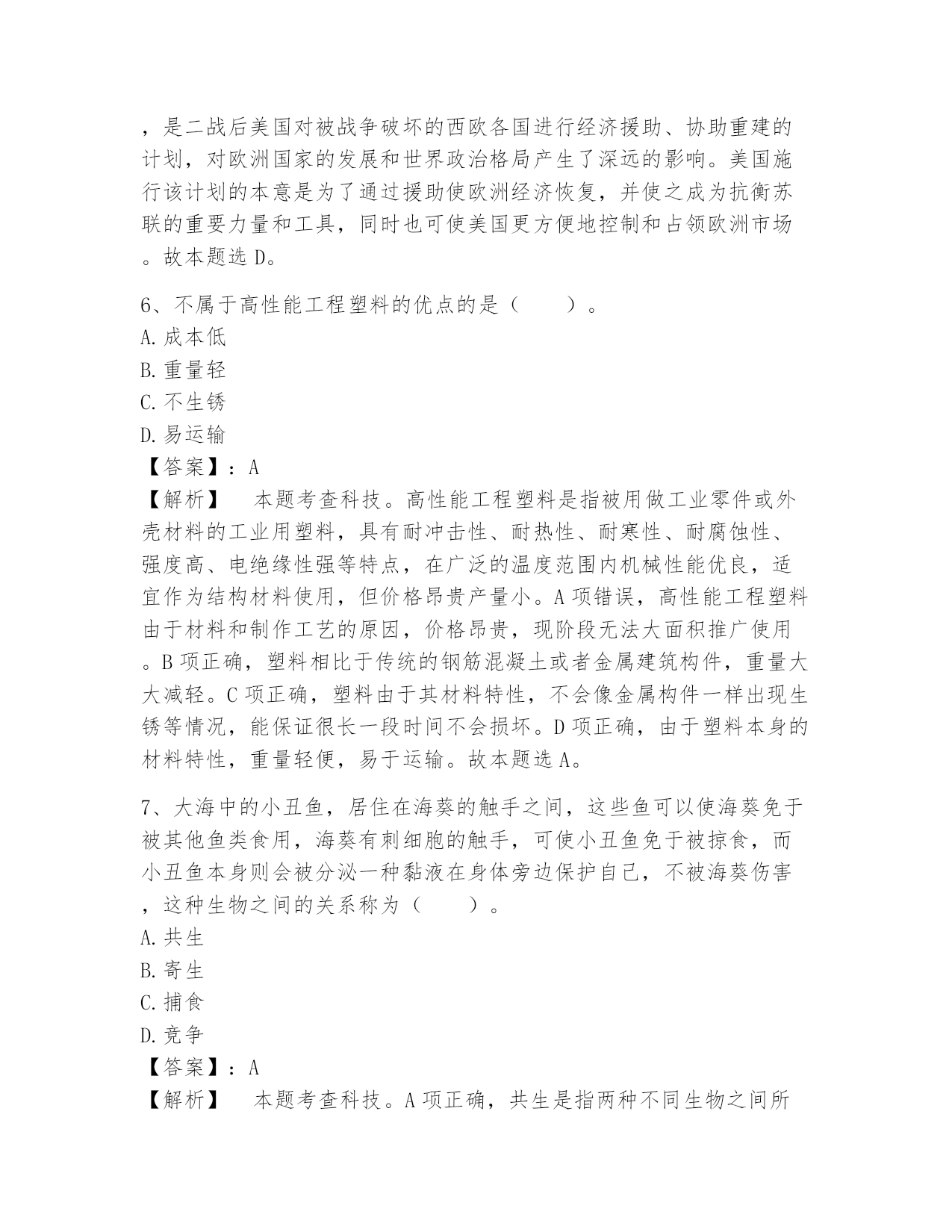 ，是二战后美国对被战争破坏的西欧各国进行经济援助、协助重建的计划，对欧洲国家的发展和世界政治格局产生了深远的影响。美国施行该计划的本意是为了通过援助使欧洲经济恢复，并使之成为抗衡苏联的重要力量和工具，同时也可使美国更方便地控制和占领欧洲市场。故本题选 D。

6、不属于高性能工程塑料的优点的是（　　）。
A. 成本低
B. 重量轻
C. 不生锈
D. 易运输
【答案】：A
【解析】　本题考查科技。高性能工程塑料是指被用做工业零件或外壳材料的工业用塑料，具有耐冲击性、耐热性、耐寒性、耐腐蚀性、强度高、电绝缘性强等特点，在广泛的温度范围内机械性能优良，适宜作为结构材料使用，但价格昂贵产量小。A 项错误，高性能工程塑料由于材料和制作工艺的原因，价格昂贵，现阶段无法大面积推广使用。B 项正确，塑料相比于传统的钢筋混凝土或者金属建筑构件，重量大大减轻。C 项正确，塑料由于其材料特性，不会像金属构件一样出现生锈等情况，能保证很长一段时间不会损坏。D 项正确，由于塑料本身的材料特性，重量轻便，易于运输。故本题选 A。

7、大海中的小丑鱼，居住在海葵的触手之间，这些鱼可以使海葵免于被其他鱼类食用，海葵有刺细胞的触手，可使小丑鱼免于被掠食，而小丑鱼本身则会被分泌一种黏液在身体旁边保护自己，不被海葵伤害，这种生物之间的关系称为（　　）。
A. 共生
B. 寄生
C. 捕食
D. 竞争
【答案】：A
【解析】　本题考查科技。A 项正确，共生是指两种不同生物之间所